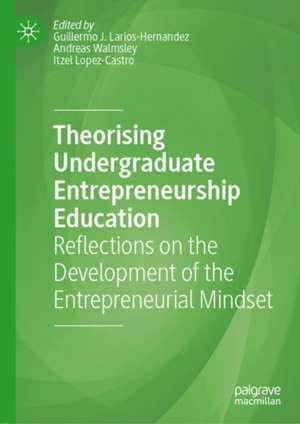 Edited by
Guillermo J. Larios-Hernandez
Andreas Walmsley
Itzel Lopez-Castro

Theorising Undergraduate Entrepreneurship Education
Reflections on the Development of the Entrepreneurial Mindset

palgrave
macmillan